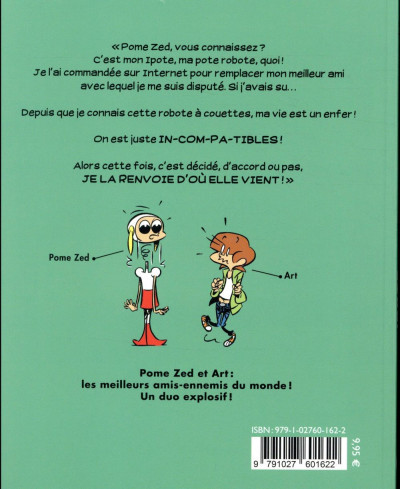 « Pome Zed, vous connaissez ?
C'est mon Ipote, ma pote robote, quoi !
Je l'ai commandée sur Internet pour remplacer mon meilleur ami avec lequel je me suis disputé. Si j'avais su…

Depuis que je connais cette robote à couettes, ma vie est un enfer !

On est juste IN-COM-PA-TIBLES !

Alors cette fois, c'est décidé, d'accord ou pas,
JE LA RENVOIE D'OÙ ELLE VIENT ! »

Pome Zed

Art

Pome Zed et Art :
les meilleurs amis-ennemis du monde !
Un duo explosif !

ISBN : 979-1-02760-162-2

9 791027 601622

9,95 €